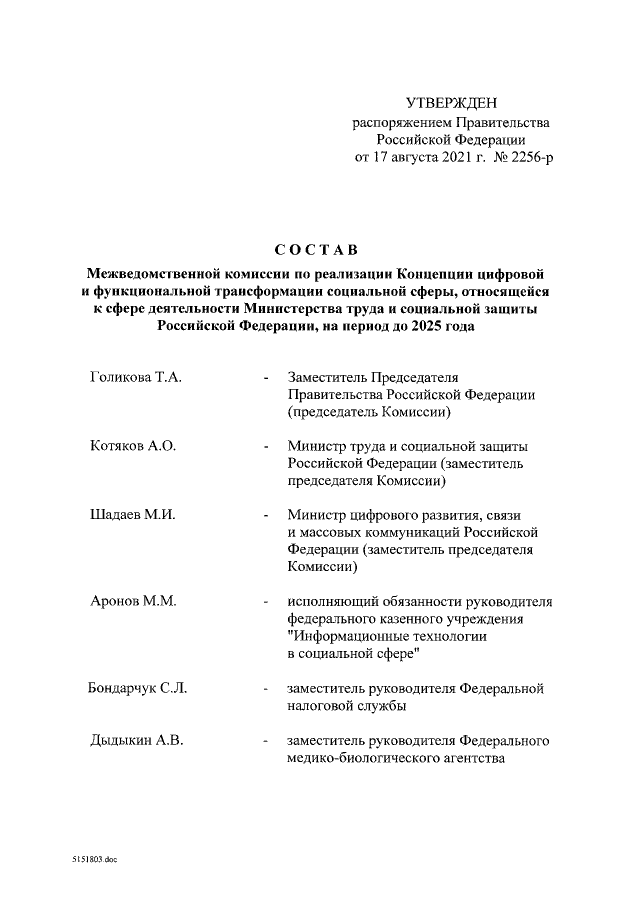 УТВЕРЖДЕН
распоряжением Правительства
Российской Федерации
от 17 августа 2021 г. № 2256-р

СОСТАВ

Межведомственной комиссии по реализации Концепции цифровой и функциональной трансформации социальной сферы, относящейся к сфере деятельности Министерства труда и социальной защиты Российской Федерации, на период до 2025 года

Голикова Т.А. - Заместитель Председателя Правительства Российской Федерации (председатель Комиссии)

Котяков А.О. - Министр труда и социальной защиты Российской Федерации (заместитель председателя Комиссии)

Шадаев М.И. - Министр цифрового развития, связи и массовых коммуникаций Российской Федерации (заместитель председателя Комиссии)

Аронов М.М. - исполняющий обязанности руководителя федерального казенного учреждения "Информационные технологии в социальной сфере"

Бондарчук С.Л. - заместитель руководителя Федеральной налоговой службы

Дыдыкин А.В. - заместитель руководителя Федерального медико-биологического агентства

5151803.doc